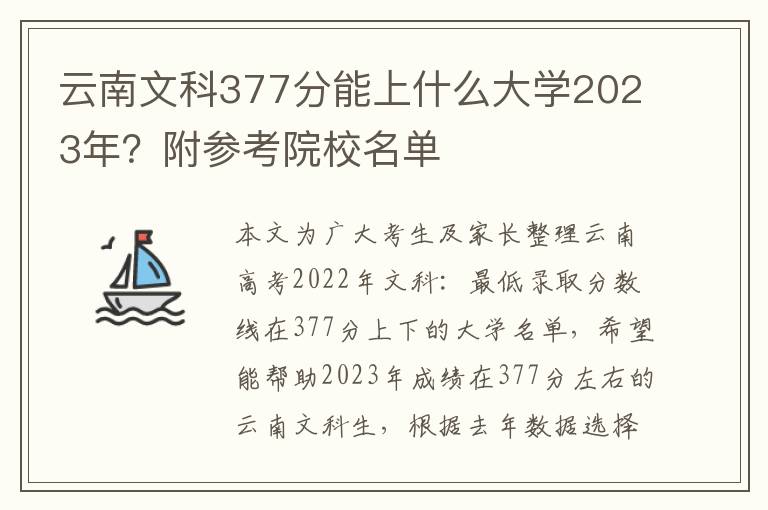 云南文科377分能上什么大学2023年？附参考院校名单

本文为广大考生及家长整理云南高考2022年文科：最低录取分数线在377分上下的大学名单，希望能帮助2023年成绩在377分左右的云南文科生，根据去年数据选择